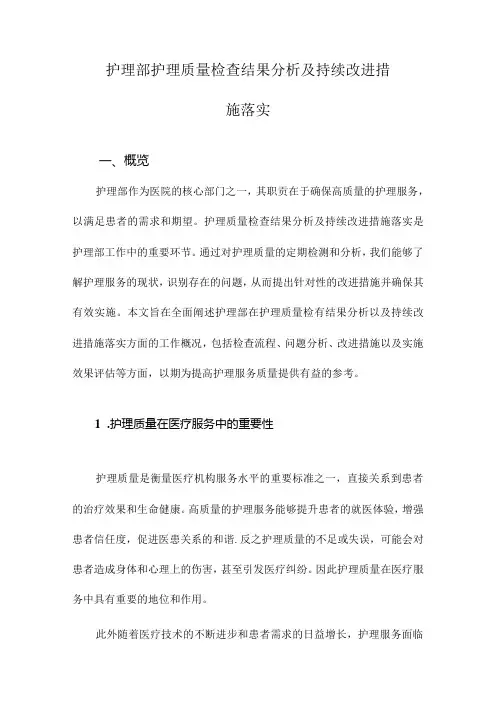 护理部护理质量检查结果分析及持续改进措施落实

一、概览

护理部作为医院的核心部门之一，其职责在于确保高质量的护理服务，以满足患者的需求和期望。护理质量检查结果分析及持续改进措施落实是护理部工作中的重要环节。通过对护理质量的定期检测和分析，我们能够了解护理服务的现状，识别存在的问题，从而提出针对性的改进措施并确保其有效实施。本文旨在全面阐述护理部在护理质量检有结果分析以及持续改进措施落实方面的工作概况，包括检查流程、问题分析、改进措施以及实施效果评估等方面，以期为提高护理服务质量提供有益的参考。

1 .护理质量在医疗服务中的重要性

护理质量是衡量医疗机构服务水平的重要标准之一，直接关系到患者的治疗效果和生命健康。高质量的护理服务能够提升患者的就医体验，增强患者信任度，促进医患关系的和谐.反之护理质量的不足或失误，可能会对患者造成身体和心理上的伤害，甚至引发医疗纠纷。因此护理质量在医疗服务中具有重要的地位和作用。

此外随着医疗技术的不断进步和患者需求的日益增长，护理服务面临